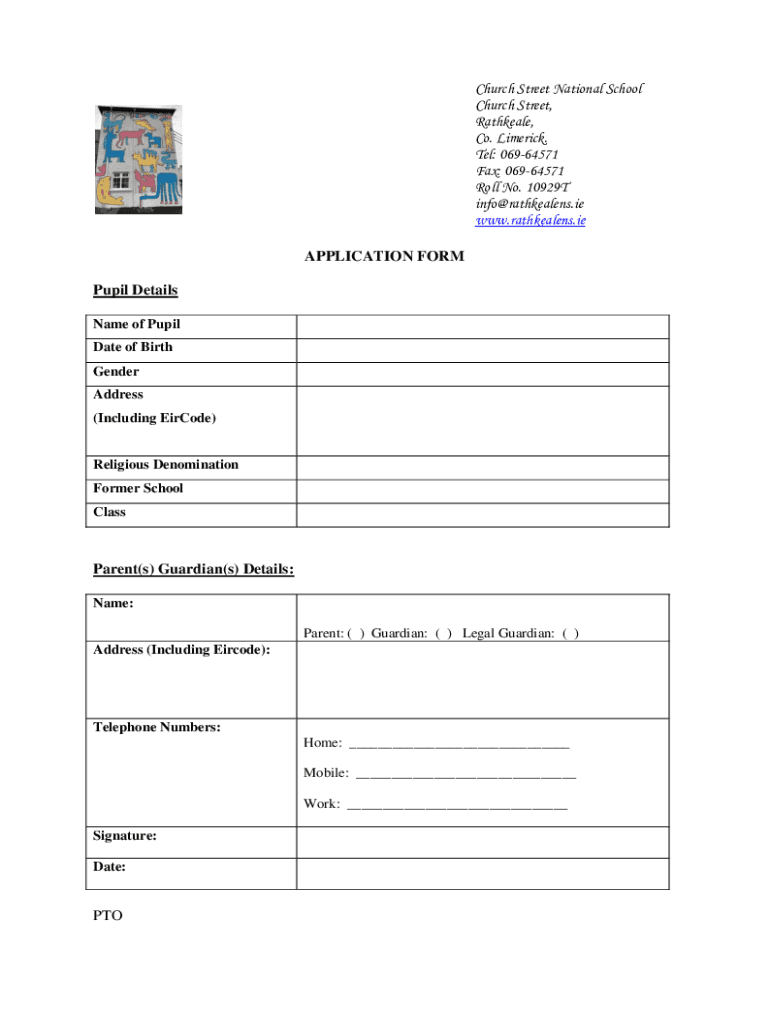 Church Street National School
Church Street,
Rathkeale,
Co. Limerick.
Tel: 069-64571
Fax: 069-64571
Roll No. 10929T
info@rathkealens.ie
www.rathkealens.ie

APPLICATION FORM

Pupil Details

| Name of Pupil | |
|---|---|
| Date of Birth | |
| Gender | |
| Address (Including EirCode) | |
| Religious Denomination | |
| Former School | |
| Class | |

Parent(s) Guardian(s) Details:

| Name: | Parent: ( ) Guardian: ( ) Legal Guardian: ( ) |
|---|---|
| Address (Including Eircode): | |
| Telephone Numbers: | Home: ______________________________ Mobile: ______________________________ Work: ______________________________ |
| Signature: | |
| Date: | |

PTO